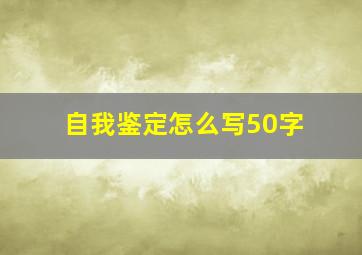 自我鉴定怎么写50字